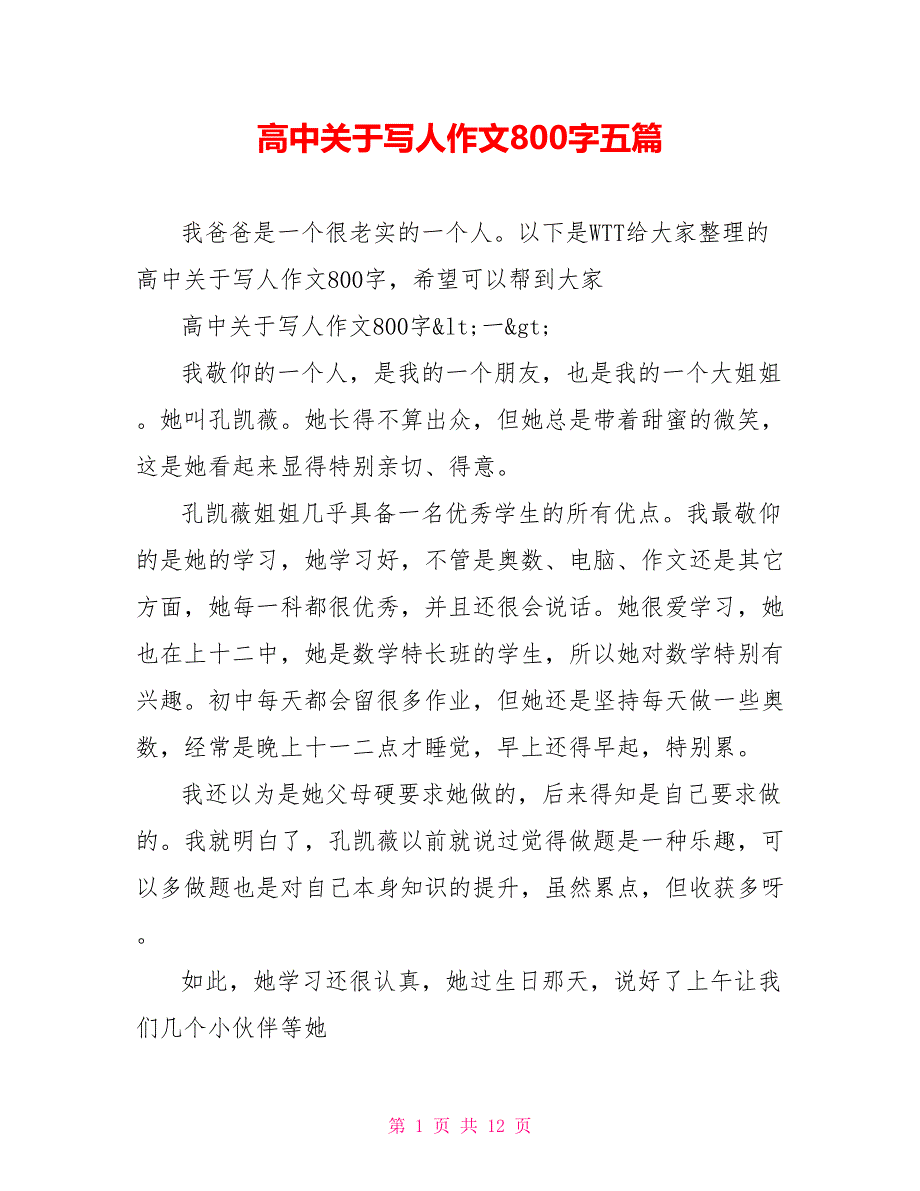 高中关于写人作文800字五篇

我爸爸是一个很老实的一个人。以下是WTT给大家整理的高中关于写人作文800字，希望可以帮到大家

高中关于写人作文800字&lt;一&gt;

我敬仰的一个人，是我的一个朋友，也是我的一个大姐姐。她叫孔凯薇。她长得不算出众，但她总是带着甜蜜的微笑，这是她看起来显得特别亲切、得意。

孔凯薇姐姐几乎具备一名优秀学生的所有优点。我最敬仰的是她的学习，她学习好，不管是奥数、电脑、作文还是其它方面，她每一科都很优秀，并且还很会说话。她很爱学习，她也在上十二中，她是数学特长班的学生，所以她对数学特别有兴趣。初中每天都会留很多作业，但她还是坚持每天做一些奥数，经常是晚上十一二点才睡觉，早上还得早起，特别累。

我还以为是她父母硬要求她做的，后来得知是自己要求做的。我就明白了，孔凯薇以前就说过觉得做题是一种乐趣，可以多做题也是对自己本身知识的提升，虽然累点，但收获多呀。

如此，她学习还很认真，她过生日那天，说好了上午让我们几个小伙伴等她

第 1 页 共 12 页